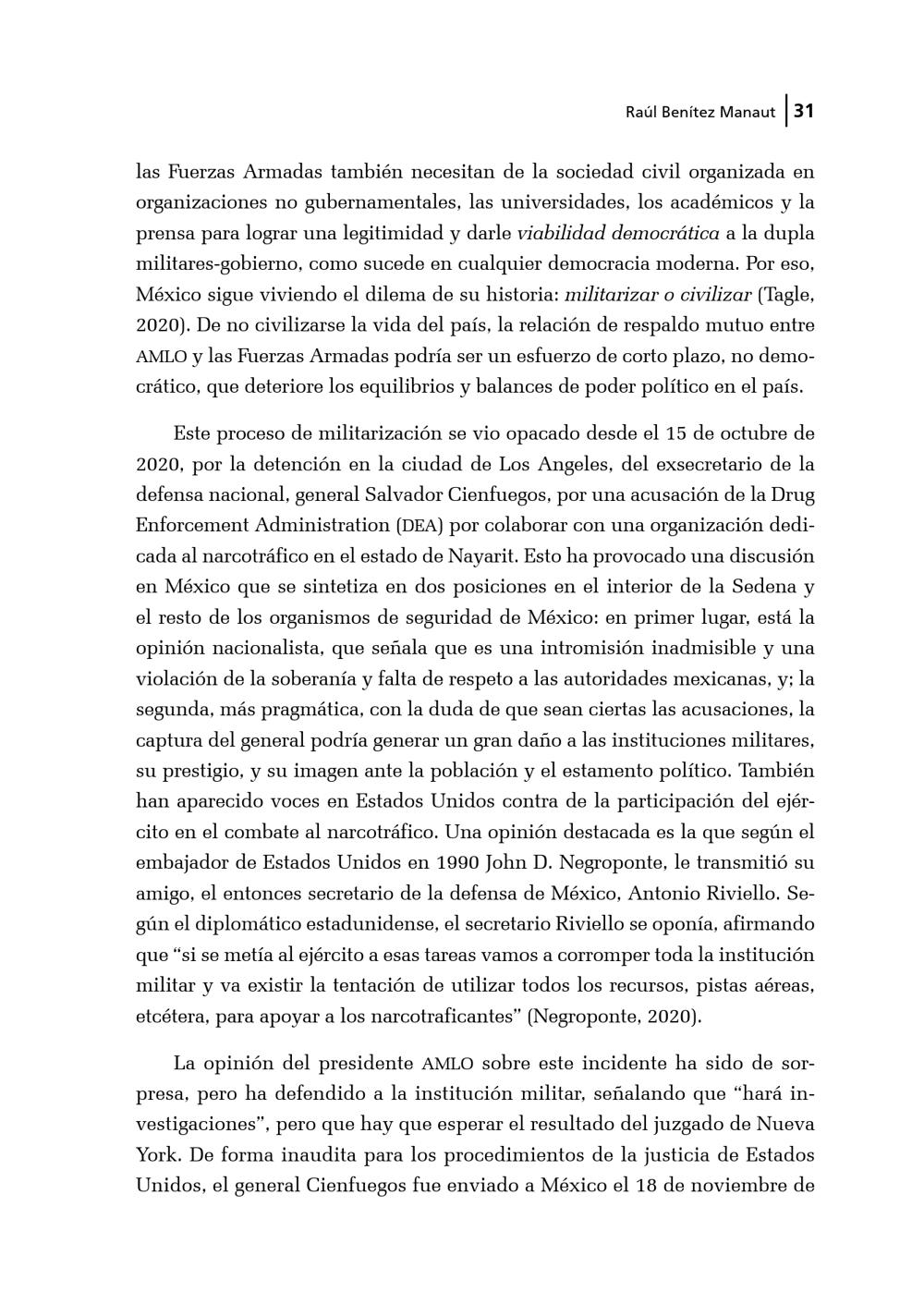 Raúl Benítez Manaut | 31

las Fuerzas Armadas también necesitan de la sociedad civil organizada en organizaciones no gubernamentales, las universidades, los académicos y la prensa para lograr una legitimidad y darle viabilidad democrática a la dupla militares-gobierno, como sucede en cualquier democracia moderna. Por eso, México sigue viviendo el dilema de su historia: militarizar o civilizar (Tagle, 2020). De no civilizarse la vida del país, la relación de respaldo mutuo entre AMLO y las Fuerzas Armadas podría ser un esfuerzo de corto plazo, no democrático, que deteriore los equilibrios y balances de poder político en el país.

Este proceso de militarización se vio opacado desde el 15 de octubre de 2020, por la detención en la ciudad de Los Angeles, del exsecretario de la defensa nacional, general Salvador Cienfuegos, por una acusación de la Drug Enforcement Administration (DEA) por colaborar con una organización dedicada al narcotráfico en el estado de Nayarit. Esto ha provocado una discusión en México que se sintetiza en dos posiciones en el interior de la Sedena y el resto de los organismos de seguridad de México: en primer lugar, está la opinión nacionalista, que señala que es una intromisión inadmisible y una violación de la soberanía y falta de respeto a las autoridades mexicanas, y; la segunda, más pragmática, con la duda de que sean ciertas las acusaciones, la captura del general podría generar un gran daño a las instituciones militares, su prestigio, y su imagen ante la población y el estamento político. También han aparecido voces en Estados Unidos contra de la participación del ejército en el combate al narcotráfico. Una opinión destacada es la que según el embajador de Estados Unidos en 1990 John D. Negroponte, le transmitió su amigo, el entonces secretario de la defensa de México, Antonio Riviello. Según el diplomático estadunidense, el secretario Riviello se oponía, afirmando que “si se metía al ejército a esas tareas vamos a corromper toda la institución militar y va existir la tentación de utilizar todos los recursos, pistas aéreas, etcétera, para apoyar a los narcotraficantes” (Negroponte, 2020).

La opinión del presidente AMLO sobre este incidente ha sido de sorpresa, pero ha defendido a la institución militar, señalando que “hará investigaciones”, pero que hay que esperar el resultado del juzgado de Nueva York. De forma inaudita para los procedimientos de la justicia de Estados Unidos, el general Cienfuegos fue enviado a México el 18 de noviembre de